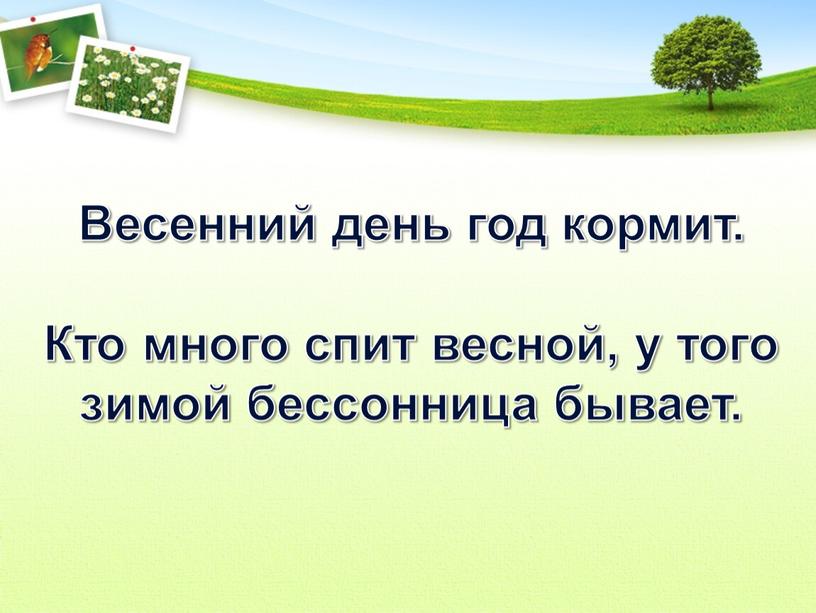 Весенний день год кормит.

Кто много спит весной, у того зимой бессонница бывает.